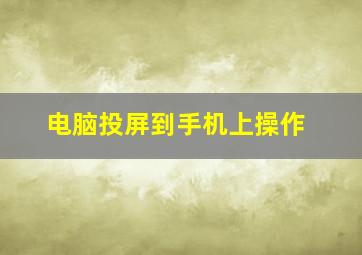 电脑投屏到手机上操作